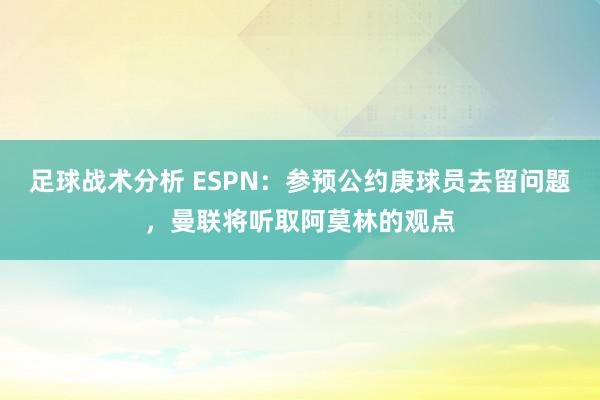 足球战术分析 ESPN：参预公约庚球员去留问题，曼联将听取阿莫林的观点